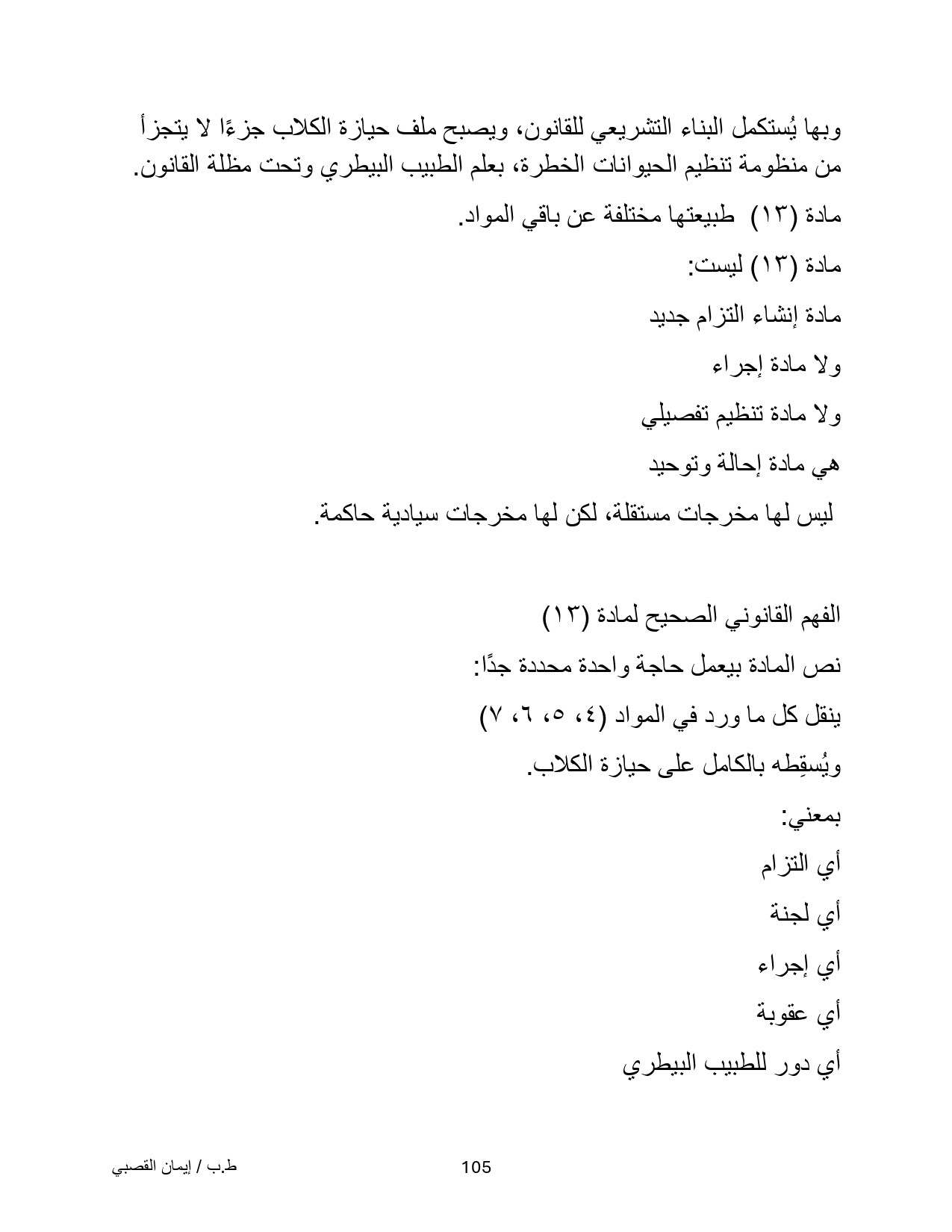 وبها يُستكمل البناء التشريعي للقانون، ويصبح ملف حيازة الكلاب جزءًا لا يتجزأ من منظومة تنظيم الحيوانات الخطرة، بعلم الطبيب البيطري وتحت مظلة القانون.

مادة (١٣) طبيعتها مختلفة عن باقي المواد.

مادة (١٣) ليست:

مادة إنشاء التزام جديد

ولا مادة إجراء

ولا مادة تنظيم تفصيلي

هي مادة إحالة وتوحيد

ليس لها مخرجات مستقلة، لكن لها مخرجات سيادية حاكمة.

الفهم القانوني الصحيح لمادة (١٣)

نص المادة بيعمل حاجة واحدة محددة جدًا:

ينقل كل ما ورد في المواد (٤، ٥، ٦، ٧)

ويُسقِطه بالكامل على حيازة الكلاب.

بمعني:

أي التزام

أي لجنة

أي إجراء

أي عقوبة

أي دور للطبيب البيطري

ط.ب / إيمان القصبي

105